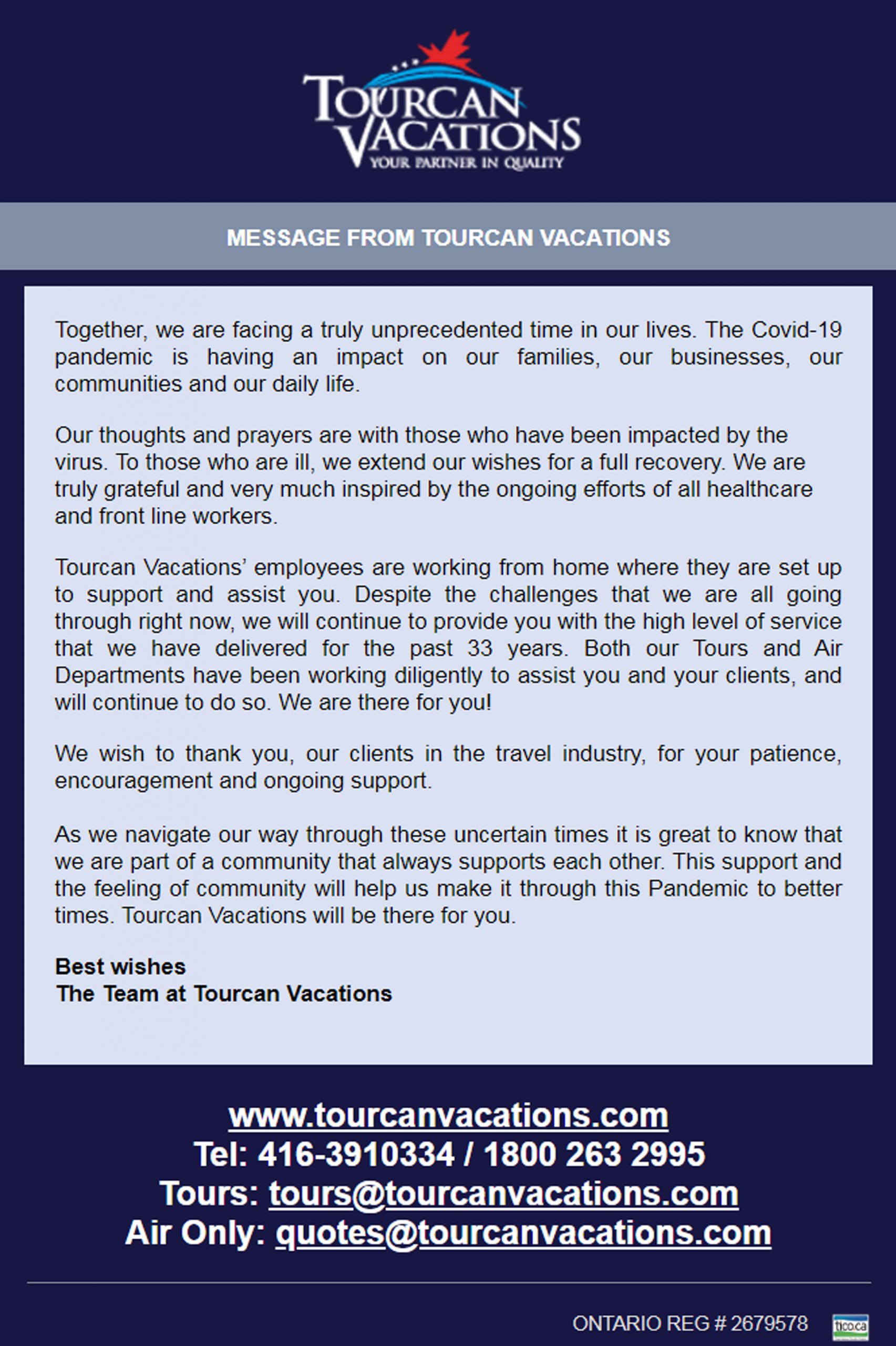 TOURCAN VACATIONS
YOUR PARTNER IN QUALITY

MESSAGE FROM TOURCAN VACATIONS

Together, we are facing a truly unprecedented time in our lives. The Covid-19 pandemic is having an impact on our families, our businesses, our communities and our daily life.

Our thoughts and prayers are with those who have been impacted by the virus. To those who are ill, we extend our wishes for a full recovery. We are truly grateful and very much inspired by the ongoing efforts of all healthcare and front line workers.

Tourcan Vacations' employees are working from home where they are set up to support and assist you. Despite the challenges that we are all going through right now, we will continue to provide you with the high level of service that we have delivered for the past 33 years. Both our Tours and Air Departments have been working diligently to assist you and your clients, and will continue to do so. We are there for you!

We wish to thank you, our clients in the travel industry, for your patience, encouragement and ongoing support.

As we navigate our way through these uncertain times it is great to know that we are part of a community that always supports each other. This support and the feeling of community will help us make it through this Pandemic to better times. Tourcan Vacations will be there for you.

Best wishes
The Team at Tourcan Vacations

www.tourcanvacations.com
Tel: 416-3910334 / 1800 263 2995
Tours: tours@tourcanvacations.com
Air Only: quotes@tourcanvacations.com

ONTARIO REG # 2679578
tico.ca